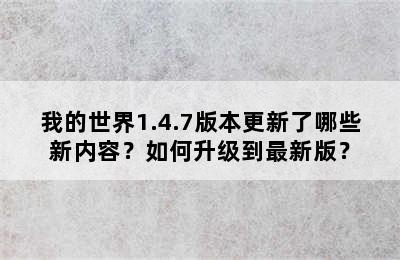 我的世界1.4.7版本更新了哪些新内容？如何升级到最新版？